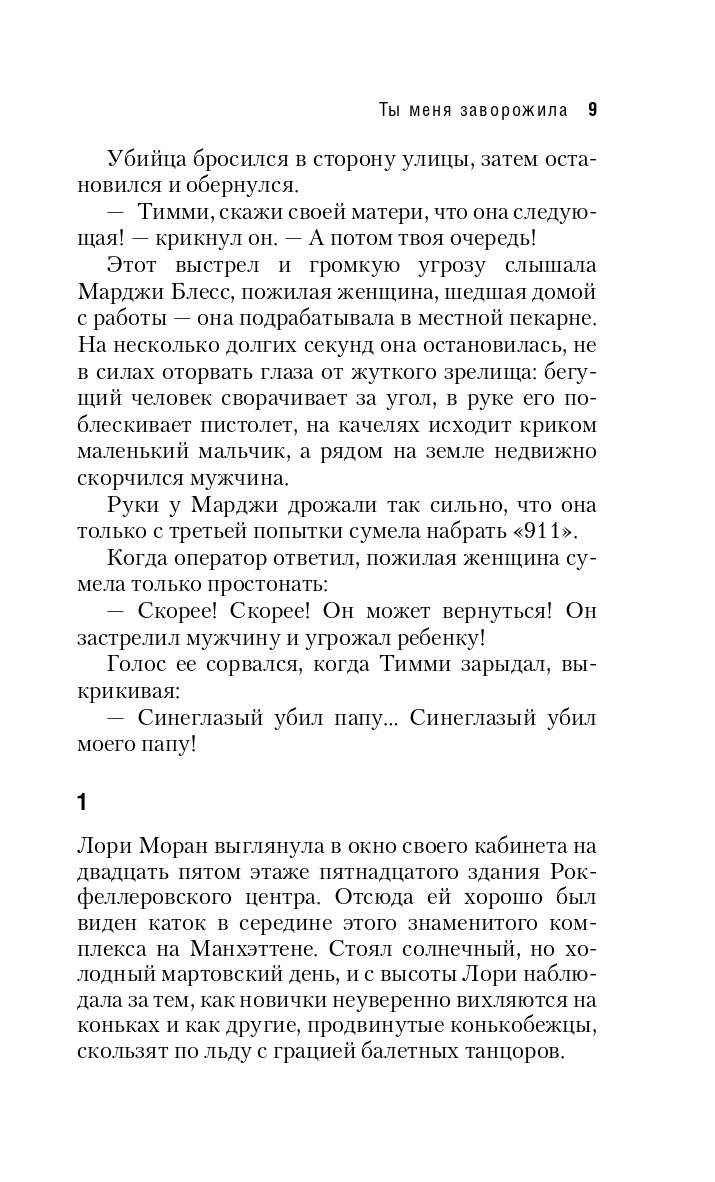 Ты меня заворожила 9

Убийца бросился в сторону улицы, затем остановился и обернулся.

— Тимми, скажи своей матери, что она следующая! — крикнул он. — А потом твоя очередь!

Этот выстрел и громкую угрозу слышала Марджи Блесс, пожилая женщина, шедшая домой с работы — она подрабатывала в местной пекарне. На несколько долгих секунд она остановилась, не в силах оторвать глаза от жуткого зрелища: бегущий человек сворачивает за угол, в руке его поблескивает пистолет, на качелях исходит криком маленький мальчик, а рядом на земле недвижно скорчился мужчина.

Руки у Марджи дрожали так сильно, что она только с третьей попытки сумела набрать «911».

Когда оператор ответил, пожилая женщина сумела только простонать:

— Скорее! Скорее! Он может вернуться! Он застрелил мужчину и угрожал ребенку!

Голос ее сорвался, когда Тимми зарыдал, выкрикивая:

— Синеглазый убил папу... Синеглазый убил моего папу!

1

Лори Моран выглянула в окно своего кабинета на двадцать пятом этаже пятнадцатого здания Рокфеллеровского центра. Отсюда ей хорошо был виден каток в середине этого знаменитого комплекса на Манхэттене. Стоял солнечный, но холодный мартовский день, и с высоты Лори наблюдала за тем, как новички неуверенно вихляются на коньках и как другие, продвинутые конькобежцы, скользят по льду с грацией балетных танцоров.